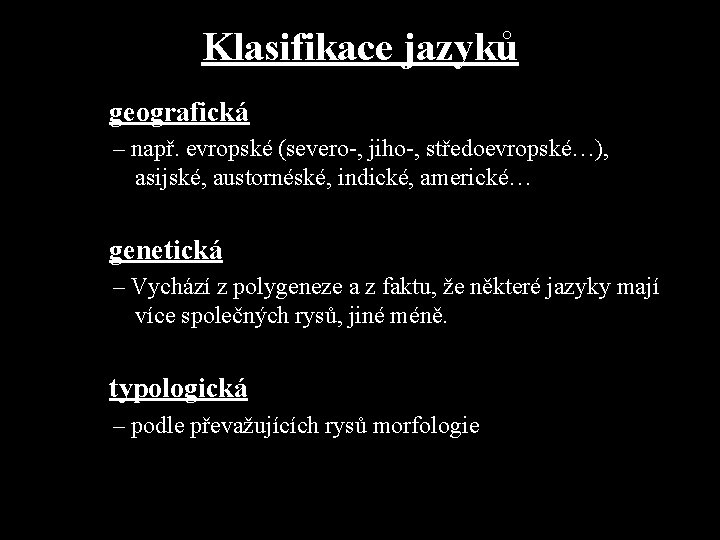 Klasifikace jazyků

geografická

– např. evropské (severo-, jiho-, středoevropské…), asijské, austornéské, indické, americké…

genetická

– Vychází z polygeneze a z faktu, že některé jazyky mají více společných rysů, jiné méně.

typologická

– podle převažujících rysů morfologie